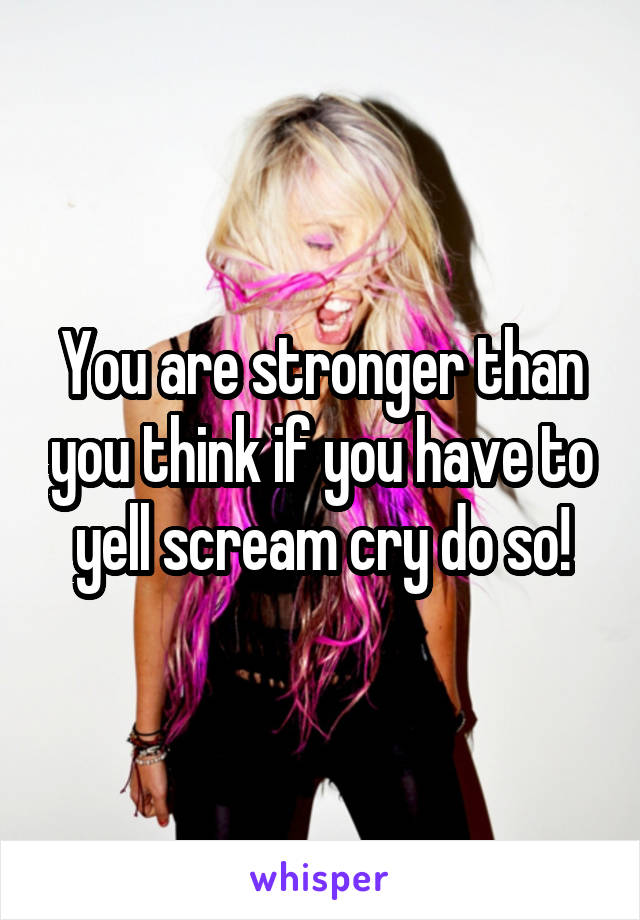 You are stronger than you think if you have to yell scream cry do so!

whisper